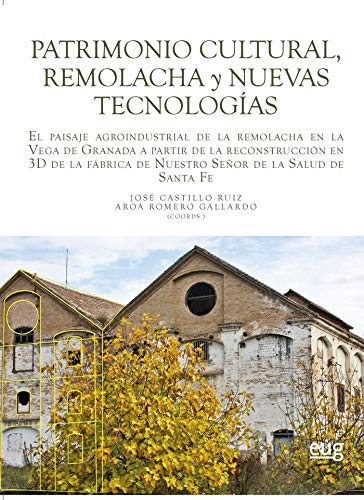 PATRIMONIO CULTURAL, REMOLACHA y NUEVAS TECNOLOGÍAS

El paisaje agroindustrial de la remolacha en la Vega de Granada a partir de la reconstrucción en 3D de la fábrica de Nuestro Señor de la Salud de Santa Fe

JOSÉ CASTILLO RUIZ
AROA ROMERO GALLARDO
(COORDS.)

eug